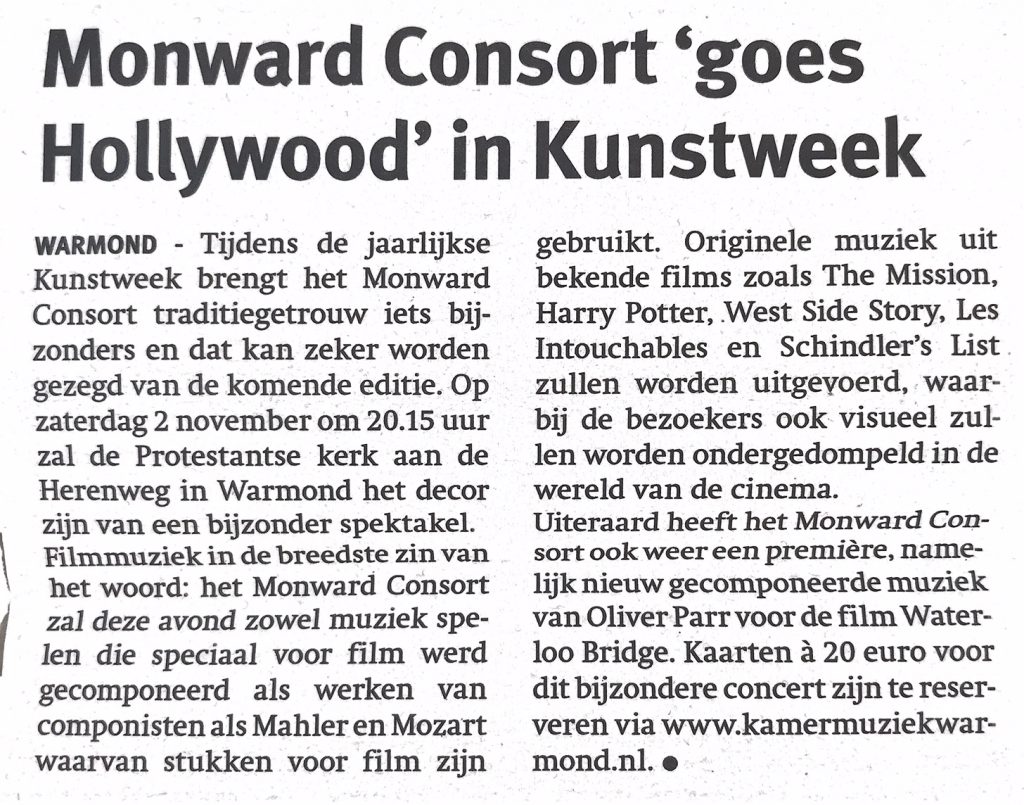 Monward Consort 'goes Hollywood' in Kunstweek

WARMOND - Tijdens de jaarlijkse Kunstweek brengt het Monward Consort traditiegetrouw iets bijzonders en dat kan zeker worden gezegd van de komende editie. Op zaterdag 2 november om 20.15 uur zal de Protestantse kerk aan de Herenweg in Warmond het decor zijn van een bijzonder spektakel. Filmmuziek in de breedste zin van het woord: het Monward Consort zal deze avond zowel muziek spelen die speciaal voor film werd gecomponeerd als werken van componisten als Mahler en Mozart waarvan stukken voor film zijn gebruikt. Originele muziek uit bekende films zoals The Mission, Harry Potter, West Side Story, Les Intouchables en Schindler's List zullen worden uitgevoerd, waarbij de bezoekers ook visueel zullen worden ondergedompeld in de wereld van de cinema.

Uiteraard heeft het Monward Consort ook weer een première, namelijk nieuw gecomponeerde muziek van Oliver Parr voor de film Waterloo Bridge. Kaarten à 20 euro voor dit bijzondere concert zijn te reserveren via www.kamermuziekwarmond.nl. •